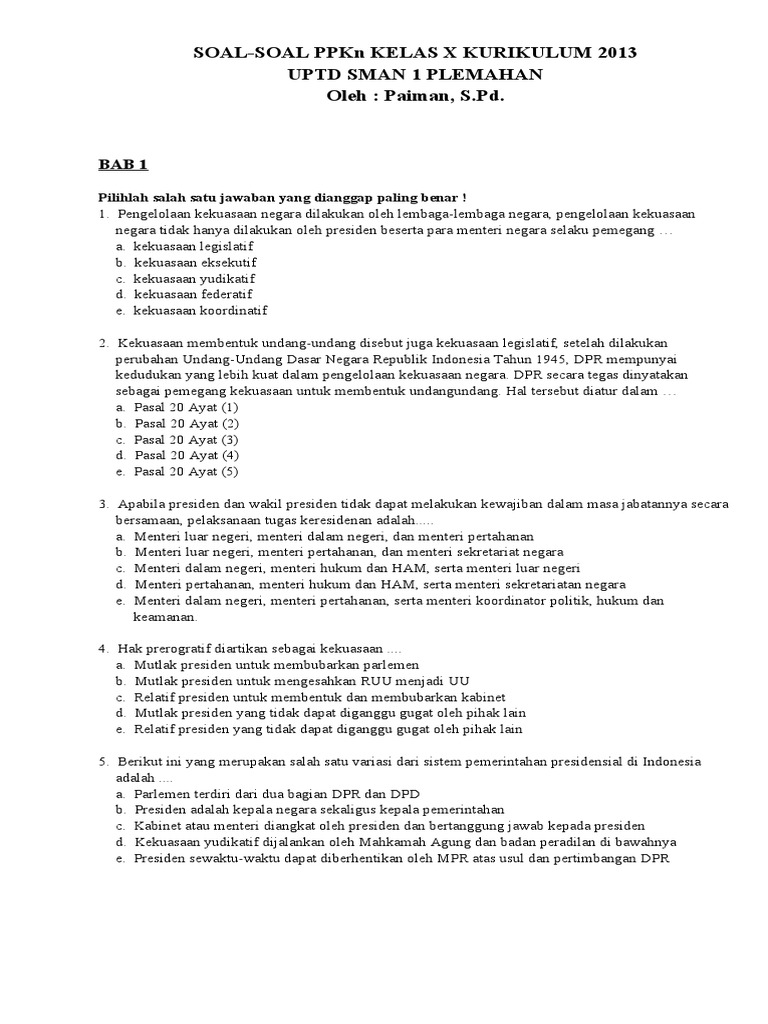 SOAL–SOAL PPKn KELAS X KURIKULUM 2013
UPTD SMAN 1 PLEMAHAN
Oleh : Paiman, S.Pd.

BAB 1

Pilihlah salah satu jawaban yang dianggap paling benar !
1. Pengelolaan kekuasaan negara dilakukan oleh lembaga-lembaga negara, pengelolaan kekuasaan negara tidak hanya dilakukan oleh presiden beserta para menteri negara selaku pemegang …
a. kekuasaan legislatif
b. kekuasaan eksekutif
c. kekuasaan yudikatif
d. kekuasaan federatif
e. kekuasaan koordinatif

2. Kekuasaan membentuk undang-undang disebut juga kekuasaan legislatif, setelah dilakukan perubahan Undang-Undang Dasar Negara Republik Indonesia Tahun 1945, DPR mempunyai kedudukan yang lebih kuat dalam pengelolaan kekuasaan negara. DPR secara tegas dinyatakan sebagai pemegang kekuasaan untuk membentuk undangundang. Hal tersebut diatur dalam …
a. Pasal 20 Ayat (1)
b. Pasal 20 Ayat (2)
c. Pasal 20 Ayat (3)
d. Pasal 20 Ayat (4)
e. Pasal 20 Ayat (5)

3. Apabila presiden dan wakil presiden tidak dapat melakukan kewajiban dalam masa jabatannya secara bersamaan, pelaksanaan tugas keresidenan adalah.....
a. Menteri luar negeri, menteri dalam negeri, dan menteri pertahanan
b. Menteri luar negeri, menteri pertahanan, dan menteri sekretariat negara
c. Menteri dalam negeri, menteri hukum dan HAM, serta menteri luar negeri
d. Menteri pertahanan, menteri hukum dan HAM, serta menteri sekretariatan negara
e. Menteri dalam negeri, menteri pertahanan, serta menteri koordinator politik, hukum dan keamanan.

4. Hak prerogratif diartikan sebagai kekuasaan ....
a. Mutlak presiden untuk membubarkan parlemen
b. Mutlak presiden untuk mengesahkan RUU menjadi UU
c. Relatif presiden untuk membentuk dan membubarkan kabinet
d. Mutlak presiden yang tidak dapat diganggu gugat oleh pihak lain
e. Relatif presiden yang tidak dapat diganggu gugat oleh pihak lain

5. Berikut ini yang merupakan salah satu variasi dari sistem pemerintahan presidensial di Indonesia adalah ....
a. Parlemen terdiri dari dua bagian DPR dan DPD
b. Presiden adalah kepala negara sekaligus kepala pemerintahan
c. Kabinet atau menteri diangkat oleh presiden dan bertanggung jawab kepada presiden
d. Kekuasaan yudikatif dijalankan oleh Mahkamah Agung dan badan peradilan di bawahnya
e. Presiden sewaktu-waktu dapat diberhentikan oleh MPR atas usul dan pertimbangan DPR